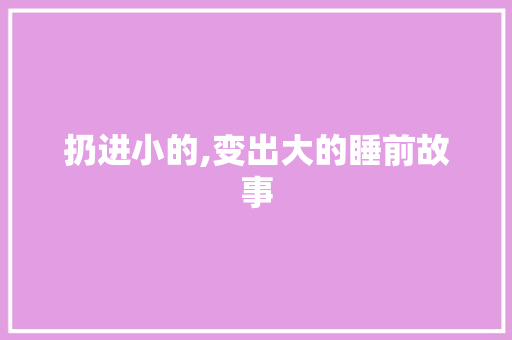 扔进小的,变出大的睡前故事